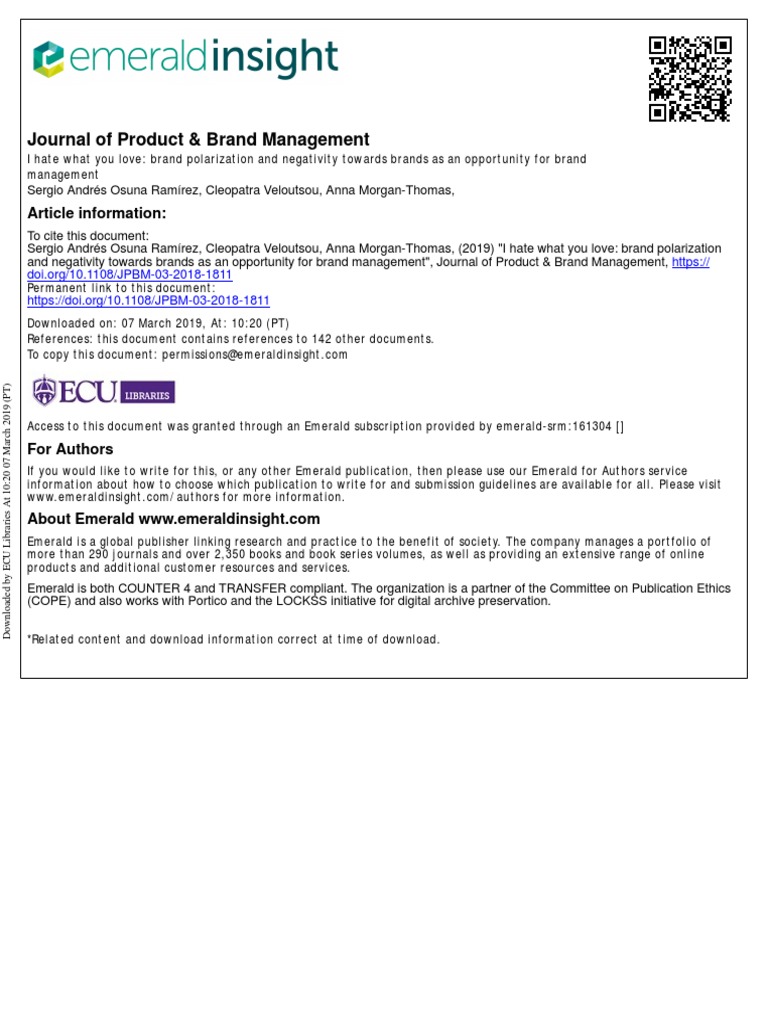 emeraldinsight

Journal of Product & Brand Management

I hate what you love: brand polarization and negativity towards brands as an opportunity for brand management

Sergio Andrés Osuna Ramírez, Cleopatra Veloutsou, Anna Morgan-Thomas,

Article information:

To cite this document:
Sergio Andrés Osuna Ramírez, Cleopatra Veloutsou, Anna Morgan-Thomas, (2019) "I hate what you love: brand polarization and negativity towards brands as an opportunity for brand management", Journal of Product & Brand Management, https://doi.org/10.1108/JPBM-03-2018-1811
Permanent link to this document:
https://doi.org/10.1108/JPBM-03-2018-1811

Downloaded on: 07 March 2019, At: 10:20 (PT)
References: this document contains references to 142 other documents.
To copy this document: permissions@emeraldinsight.com

ECU LIBRARIES

Access to this document was granted through an Emerald subscription provided by emerald-srm:161304 []

For Authors

If you would like to write for this, or any other Emerald publication, then please use our Emerald for Authors service information about how to choose which publication to write for and submission guidelines are available for all. Please visit www.emeraldinsight.com/authors for more information.

About Emerald www.emeraldinsight.com

Emerald is a global publisher linking research and practice to the benefit of society. The company manages a portfolio of more than 290 journals and over 2,350 books and book series volumes, as well as providing an extensive range of online products and additional customer resources and services.

Emerald is both COUNTER 4 and TRANSFER compliant. The organization is a partner of the Committee on Publication Ethics (COPE) and also works with Portico and the LOCKSS initiative for digital archive preservation.

*Related content and download information correct at time of download.

Downloaded by ECU Libraries At 10:20 07 March 2019 (PT)